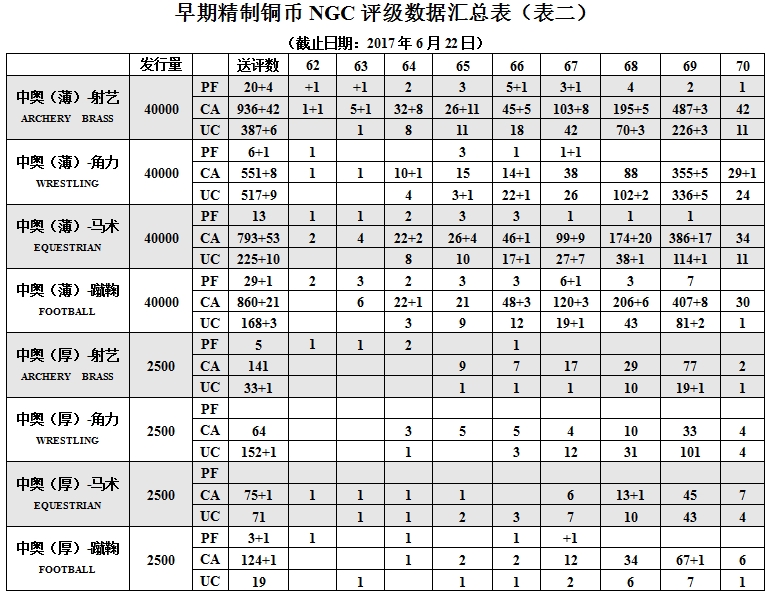 早期精制铜币 NGC 评级数据汇总表（表二）

（截止日期：2017 年 6 月 22 日）

| | 发行量 | | 送评数 | 62 | 63 | 64 | 65 | 66 | 67 | 68 | 69 | 70 |
|---|---|---|---|---|---|---|---|---|---|---|---|---|
| 中奥（薄）-射艺 ARCHERY BRASS | 40000 | PF | 20+4 | +1 | +1 | 2 | 3 | 5+1 | 3+1 | 4 | 2 | 1 |
| | | CA | 936+42 | 1+1 | 5+1 | 32+8 | 26+11 | 45+5 | 103+8 | 195+5 | 487+3 | 42 |
| | | UC | 387+6 | | 1 | 8 | 11 | 18 | 42 | 70+3 | 226+3 | 11 |
| 中奥（薄）-角力 WRESTLING | 40000 | PF | 6+1 | 1 | | | 3 | 1 | 1+1 | | | |
| | | CA | 551+8 | 1 | 1 | 10+1 | 15 | 14+1 | 38 | 88 | 355+5 | 29+1 |
| | | UC | 517+9 | | | 4 | 3+1 | 22+1 | 26 | 102+2 | 336+5 | 24 |
| 中奥（薄）-马术 EQUESTRIAN | 40000 | PF | 13 | 1 | 1 | 2 | 3 | 3 | 1 | 1 | 1 | |
| | | CA | 793+53 | 2 | 4 | 22+2 | 26+4 | 46+1 | 99+9 | 174+20 | 386+17 | 34 |
| | | UC | 225+10 | | | 8 | 10 | 17+1 | 27+7 | 38+1 | 114+1 | 11 |
| 中奥（薄）-蹴鞠 FOOTBALL | 40000 | PF | 29+1 | 2 | 3 | 2 | 3 | 3 | 6+1 | 3 | 7 | |
| | | CA | 860+21 | | 6 | 22+1 | 21 | 48+3 | 120+3 | 206+6 | 407+8 | 30 |
| | | UC | 168+3 | | | 3 | 9 | 12 | 19+1 | 43 | 81+2 | 1 |
| 中奥（厚）-射艺 ARCHERY BRASS | 2500 | PF | 5 | 1 | 1 | 2 | | 1 | | | | |
| | | CA | 141 | | | | 9 | 7 | 17 | 29 | 77 | 2 |
| | | UC | 33+1 | | | | 1 | 1 | 1 | 10 | 19+1 | 1 |
| 中奥（厚）-角力 WRESTLING | 2500 | PF | | | | | | | | | | |
| | | CA | 64 | | | 3 | 5 | 5 | 4 | 10 | 33 | 4 |
| | | UC | 152+1 | | | 1 | | 3 | 12 | 31 | 101 | 4 |
| 中奥（厚）-马术 EQUESTRIAN | 2500 | PF | | | | | | | | | | |
| | | CA | 75+1 | 1 | 1 | 1 | 1 | | 6 | 13+1 | 45 | 7 |
| | | UC | 71 | | 1 | 1 | 2 | 3 | 7 | 10 | 43 | 4 |
| 中奥（厚）-蹴鞠 FOOTBALL | 2500 | PF | 3+1 | 1 | | 1 | | 1 | +1 | | | |
| | | CA | 124+1 | | | 1 | 2 | 2 | 12 | 34 | 67+1 | 6 |
| | | UC | 19 | | 1 | | 1 | 1 | 2 | 6 | 7 | 1 |